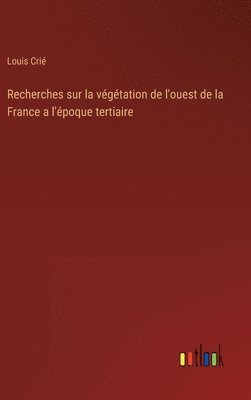 Louis Crié

Recherches sur la végétation de l'ouest de la France a l'époque tertiaire

outlook